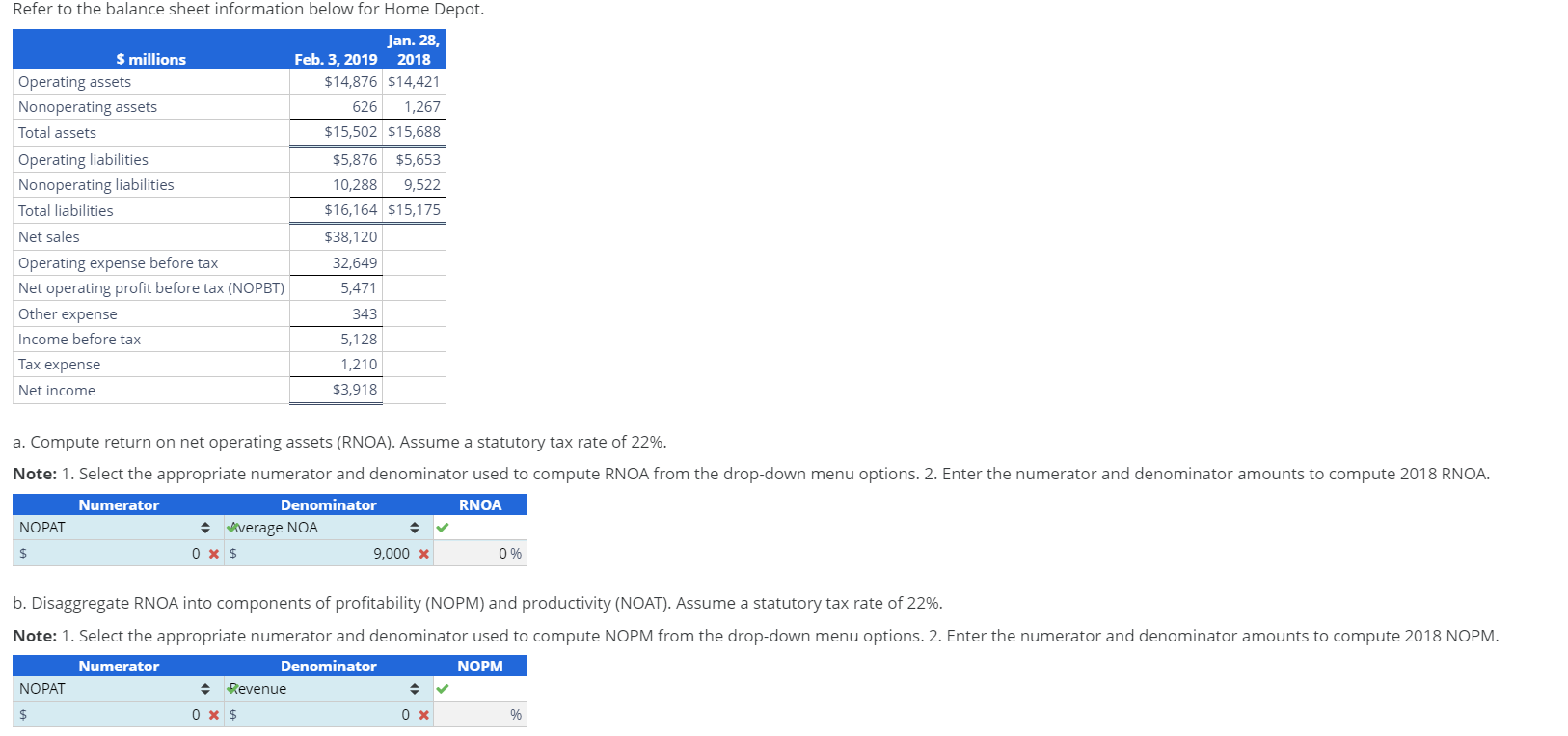 Refer to the balance sheet information below for Home Depot.

| $ millions | Feb. 3, 2019 | Jan. 28, 2018 |
|---|---|---|
| Operating assets | $14,876 | $14,421 |
| Nonoperating assets | 626 | 1,267 |
| Total assets | $15,502 | $15,688 |
| Operating liabilities | $5,876 | $5,653 |
| Nonoperating liabilities | 10,288 | 9,522 |
| Total liabilities | $16,164 | $15,175 |
| Net sales | $38,120 | |
| Operating expense before tax | 32,649 | |
| Net operating profit before tax (NOPBT) | 5,471 | |
| Other expense | 343 | |
| Income before tax | 5,128 | |
| Tax expense | 1,210 | |
| Net income | $3,918 | |

a. Compute return on net operating assets (RNOA). Assume a statutory tax rate of 22%.

**Note:** 1. Select the appropriate numerator and denominator used to compute RNOA from the drop-down menu options. 2. Enter the numerator and denominator amounts to compute 2018 RNOA.

| Numerator | Denominator | RNOA |
|---|---|---|
| NOPAT | Average NOA | |
| $ 0 | $ 9,000 | 0 % |

b. Disaggregate RNOA into components of profitability (NOPM) and productivity (NOAT). Assume a statutory tax rate of 22%.

**Note:** 1. Select the appropriate numerator and denominator used to compute NOPM from the drop-down menu options. 2. Enter the numerator and denominator amounts to compute 2018 NOPM.

| Numerator | Denominator | NOPM |
|---|---|---|
| NOPAT | Revenue | |
| $ 0 | $ 0 | % |